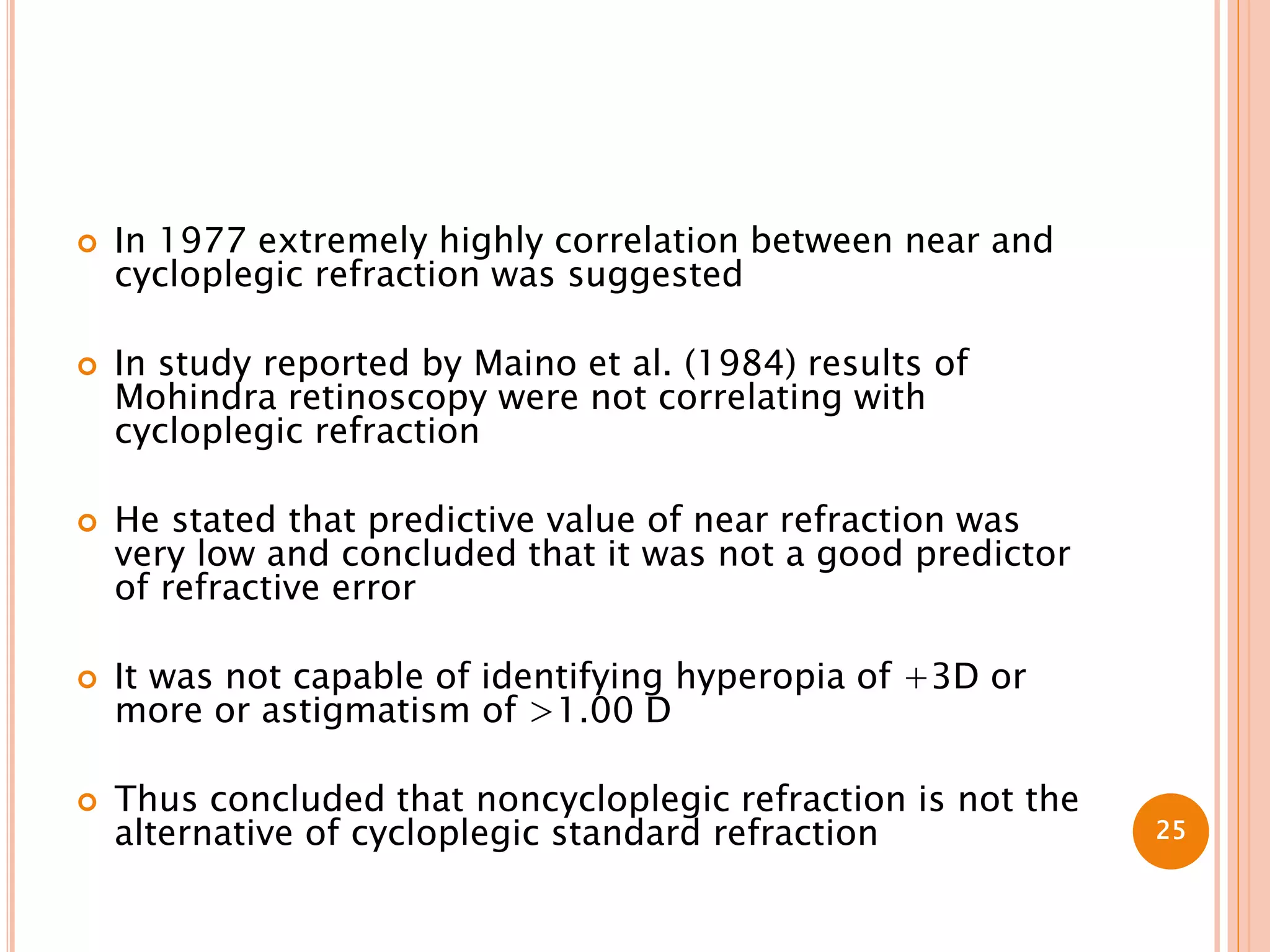 In 1977 extremely highly correlation between near and cycloplegic refraction was suggested

In study reported by Maino et al. (1984) results of Mohindra retinoscopy were not correlating with cycloplegic refraction

He stated that predictive value of near refraction was very low and concluded that it was not a good predictor of refractive error

It was not capable of identifying hyperopia of +3D or more or astigmatism of >1.00 D

Thus concluded that noncycloplegic refraction is not the alternative of cycloplegic standard refraction

25